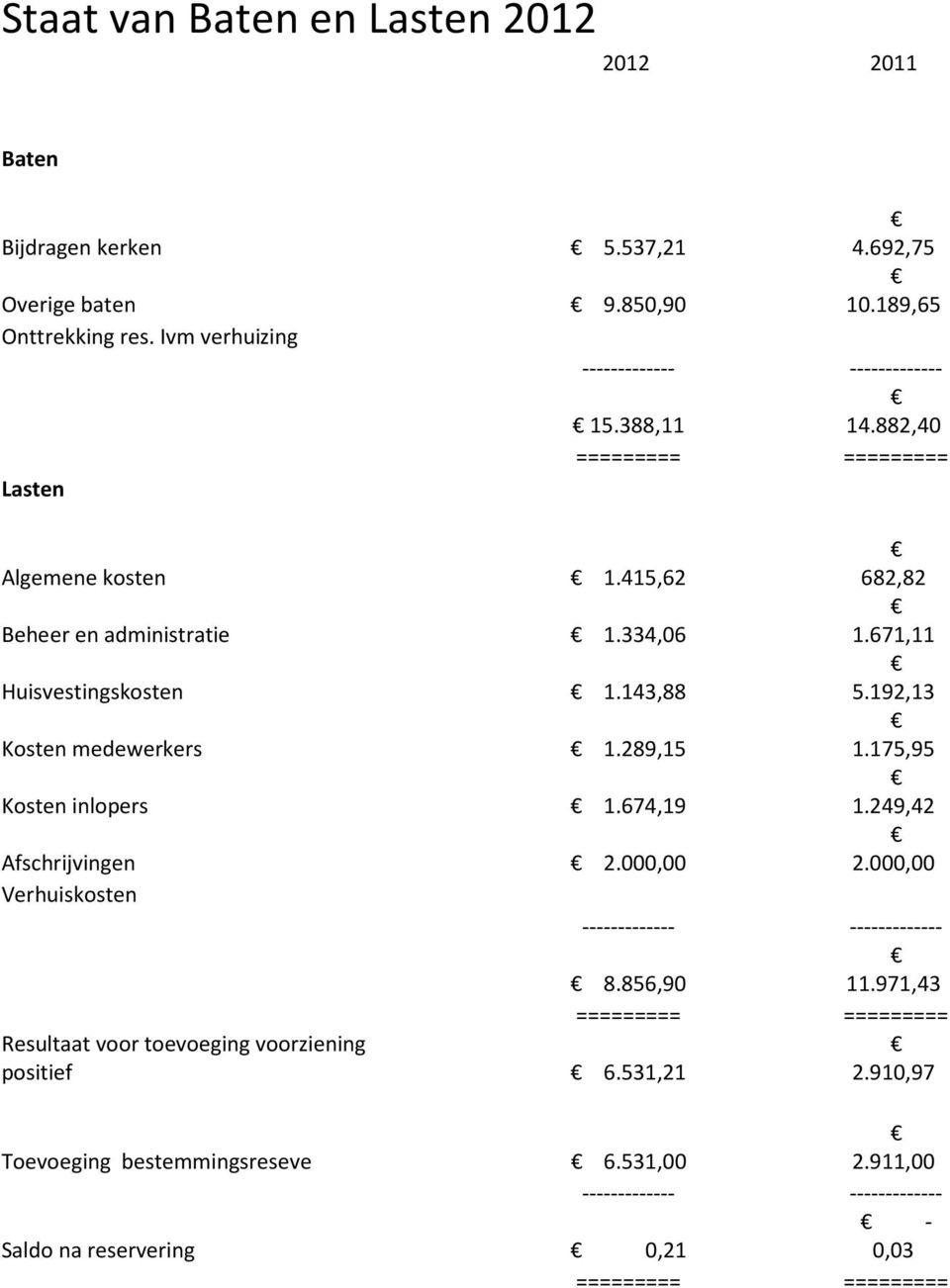 Staat van Baten en Lasten 2012

|  | 2012 | 2011 |
|---|---|---|
| **Baten** |  |  |
| Bijdragen kerken | € 5.537,21 | € 4.692,75 |
| Overige baten | € 9.850,90 | € 10.189,65 |
| Onttrekking res. Ivm verhuizing |  |  |
|  | ------------- | ------------- |
|  | € 15.388,11 | € 14.882,40 |
|  | ========= | ========= |
| **Lasten** |  |  |
| Algemene kosten | € 1.415,62 | € 682,82 |
| Beheer en administratie | € 1.334,06 | € 1.671,11 |
| Huisvestingskosten | € 1.143,88 | € 5.192,13 |
| Kosten medewerkers | € 1.289,15 | € 1.175,95 |
| Kosten inlopers | € 1.674,19 | € 1.249,42 |
| Afschrijvingen | € 2.000,00 | € 2.000,00 |
| Verhuiskosten |  |  |
|  | ------------- | ------------- |
|  | € 8.856,90 | € 11.971,43 |
|  | ========= | ========= |
| Resultaat voor toevoeging voorziening positief | € 6.531,21 | € 2.910,97 |
| Toevoeging bestemmingsreseve | € 6.531,00 | € 2.911,00 |
|  | ------------- | ------------- |
| Saldo na reservering | € 0,21 | € - 0,03 |
|  | ========= | ========= |